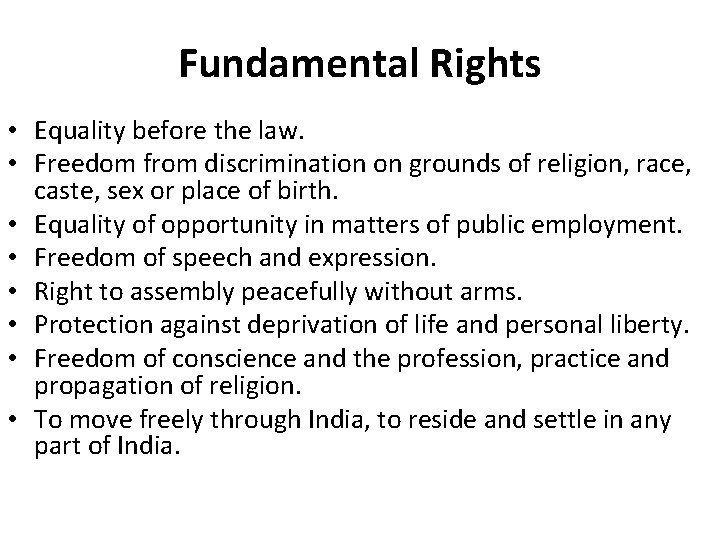 Fundamental Rights

• Equality before the law.
• Freedom from discrimination on grounds of religion, race, caste, sex or place of birth.
• Equality of opportunity in matters of public employment.
• Freedom of speech and expression.
• Right to assembly peacefully without arms.
• Protection against deprivation of life and personal liberty.
• Freedom of conscience and the profession, practice and propagation of religion.
• To move freely through India, to reside and settle in any part of India.